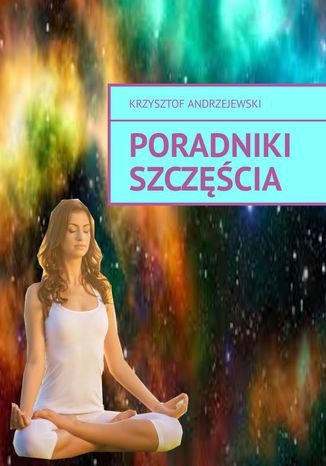 KRZYSZTOF ANDRZEJEWSKI

PORADNIKI SZCZĘŚCIA